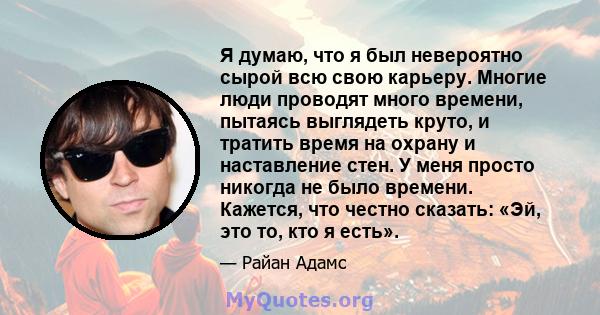 Я думаю, что я был невероятно сырой всю свою карьеру. Многие люди проводят много времени, пытаясь выглядеть круто, и тратить время на охрану и наставление стен. У меня просто никогда не было времени. Кажется, что честно сказать: «Эй, это то, кто я есть».

— Райан Адамс

MyQuotes.org